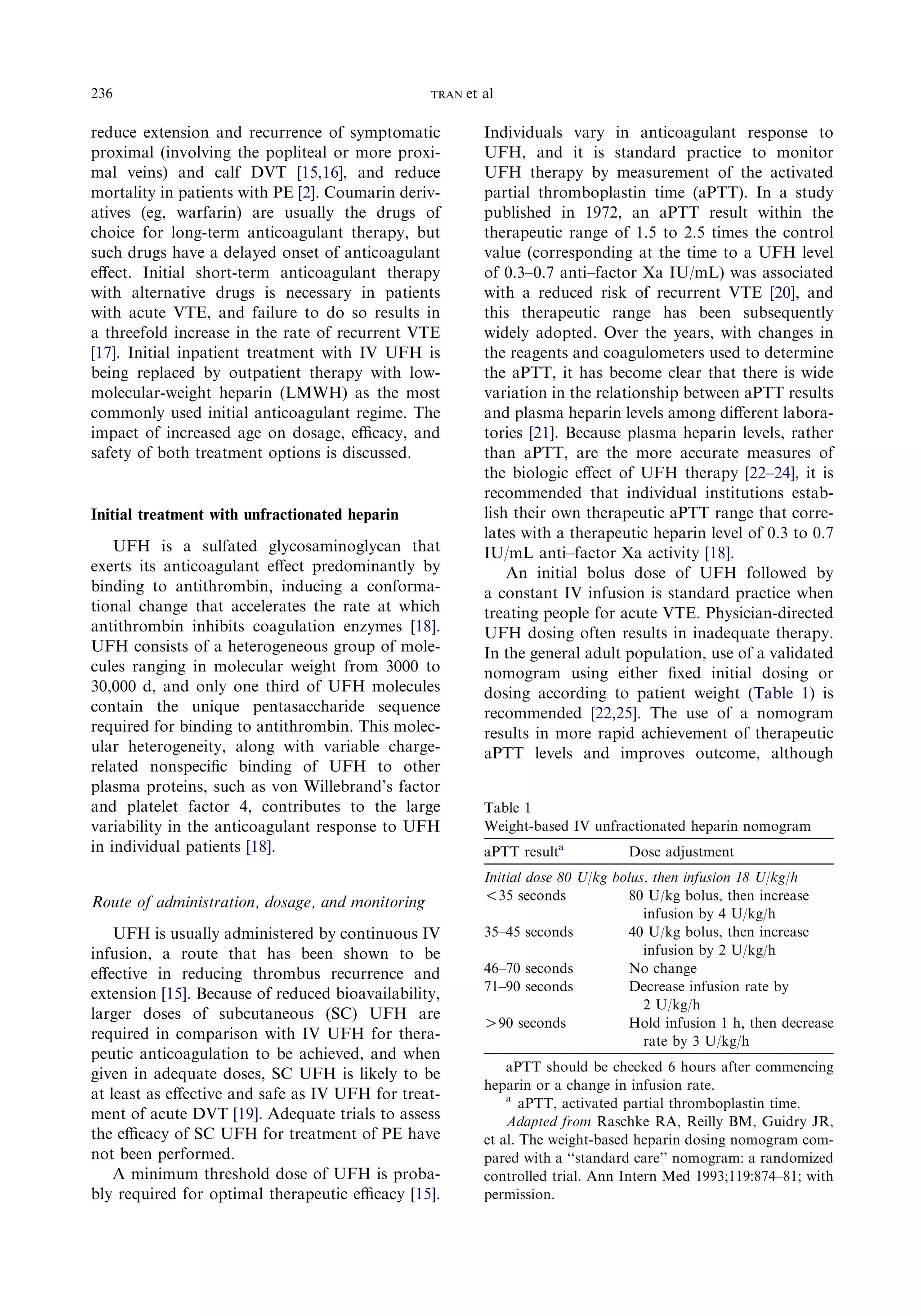 236 TRAN et al

reduce extension and recurrence of symptomatic proximal (involving the popliteal or more proximal veins) and calf DVT [15,16], and reduce mortality in patients with PE [2]. Coumarin derivatives (eg, warfarin) are usually the drugs of choice for long-term anticoagulant therapy, but such drugs have a delayed onset of anticoagulant effect. Initial short-term anticoagulant therapy with alternative drugs is necessary in patients with acute VTE, and failure to do so results in a threefold increase in the rate of recurrent VTE [17]. Initial inpatient treatment with IV UFH is being replaced by outpatient therapy with low-molecular-weight heparin (LMWH) as the most commonly used initial anticoagulant regime. The impact of increased age on dosage, efficacy, and safety of both treatment options is discussed.

Initial treatment with unfractionated heparin

UFH is a sulfated glycosaminoglycan that exerts its anticoagulant effect predominantly by binding to antithrombin, inducing a conformational change that accelerates the rate at which antithrombin inhibits coagulation enzymes [18]. UFH consists of a heterogeneous group of molecules ranging in molecular weight from 3000 to 30,000 d, and only one third of UFH molecules contain the unique pentasaccharide sequence required for binding to antithrombin. This molecular heterogeneity, along with variable charge-related nonspecific binding of UFH to other plasma proteins, such as von Willebrand's factor and platelet factor 4, contributes to the large variability in the anticoagulant response to UFH in individual patients [18].

Route of administration, dosage, and monitoring

UFH is usually administered by continuous IV infusion, a route that has been shown to be effective in reducing thrombus recurrence and extension [15]. Because of reduced bioavailability, larger doses of subcutaneous (SC) UFH are required in comparison with IV UFH for therapeutic anticoagulation to be achieved, and when given in adequate doses, SC UFH is likely to be at least as effective and safe as IV UFH for treatment of acute DVT [19]. Adequate trials to assess the efficacy of SC UFH for treatment of PE have not been performed.

A minimum threshold dose of UFH is probably required for optimal therapeutic efficacy [15]. Individuals vary in anticoagulant response to UFH, and it is standard practice to monitor UFH therapy by measurement of the activated partial thromboplastin time (aPTT). In a study published in 1972, an aPTT result within the therapeutic range of 1.5 to 2.5 times the control value (corresponding at the time to a UFH level of 0.3–0.7 anti–factor Xa IU/mL) was associated with a reduced risk of recurrent VTE [20], and this therapeutic range has been subsequently widely adopted. Over the years, with changes in the reagents and coagulometers used to determine the aPTT, it has become clear that there is wide variation in the relationship between aPTT results and plasma heparin levels among different laboratories [21]. Because plasma heparin levels, rather than aPTT, are the more accurate measures of the biologic effect of UFH therapy [22–24], it is recommended that individual institutions establish their own therapeutic aPTT range that correlates with a therapeutic heparin level of 0.3 to 0.7 IU/mL anti–factor Xa activity [18].

An initial bolus dose of UFH followed by a constant IV infusion is standard practice when treating people for acute VTE. Physician-directed UFH dosing often results in inadequate therapy. In the general adult population, use of a validated nomogram using either fixed initial dosing or dosing according to patient weight (Table 1) is recommended [22,25]. The use of a nomogram results in more rapid achievement of therapeutic aPTT levels and improves outcome, although

Table 1
Weight-based IV unfractionated heparin nomogram

| aPTT result$^a$ | Dose adjustment |
|---|---|
| Initial dose 80 U/kg bolus, then infusion 18 U/kg/h | |
| <35 seconds | 80 U/kg bolus, then increase infusion by 4 U/kg/h |
| 35–45 seconds | 40 U/kg bolus, then increase infusion by 2 U/kg/h |
| 46–70 seconds | No change |
| 71–90 seconds | Decrease infusion rate by 2 U/kg/h |
| >90 seconds | Hold infusion 1 h, then decrease rate by 3 U/kg/h |

aPTT should be checked 6 hours after commencing heparin or a change in infusion rate.
$^a$ aPTT, activated partial thromboplastin time.
Adapted from Raschke RA, Reilly BM, Guidry JR, et al. The weight-based heparin dosing nomogram compared with a "standard care" nomogram: a randomized controlled trial. Ann Intern Med 1993;119:874–81; with permission.